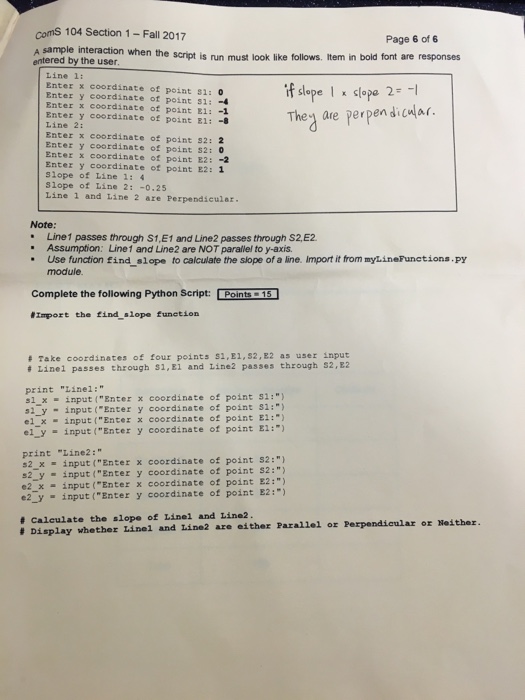 ComS 104 Section 1 – Fall 2017

Page 6 of 6

A sample interaction when the script is run must look like follows. Item in bold font are responses entered by the user.

Line 1:
Enter x coordinate of point S1: 0
Enter y coordinate of point S1: -4
Enter x coordinate of point E1: -1
Enter y coordinate of point E1: -8
Line 2:
Enter x coordinate of point S2: 2
Enter y coordinate of point S2: 0
Enter x coordinate of point E2: -2
Enter y coordinate of point E2: 1
Slope of Line 1: 4
Slope of Line 2: -0.25
Line 1 and Line 2 are Perpendicular.

if slope 1 x slope 2 = -1
They are perpendicular.

Note:
▪ Line1 passes through S1,E1 and Line2 passes through S2,E2.
▪ Assumption: Line1 and Line2 are NOT parallel to y-axis.
▪ Use function find_slope to calculate the slope of a line. Import it from myLineFunctions.py module.

Complete the following Python Script: Points = 15

#Import the find_slope function

# Take coordinates of four points S1,E1,S2,E2 as user input
# Line1 passes through S1,E1 and Line2 passes through S2,E2

print "Line1:"
s1_x = input("Enter x coordinate of point S1:")
s1_y = input("Enter y coordinate of point S1:")
e1_x = input("Enter x coordinate of point E1:")
e1_y = input("Enter y coordinate of point E1:")

print "Line2:"
s2_x = input("Enter x coordinate of point S2:")
s2_y = input("Enter y coordinate of point S2:")
e2_x = input("Enter x coordinate of point E2:")
e2_y = input("Enter y coordinate of point E2:")

# Calculate the slope of Line1 and Line2.
# Display whether Line1 and Line2 are either Parallel or Perpendicular or Neither.